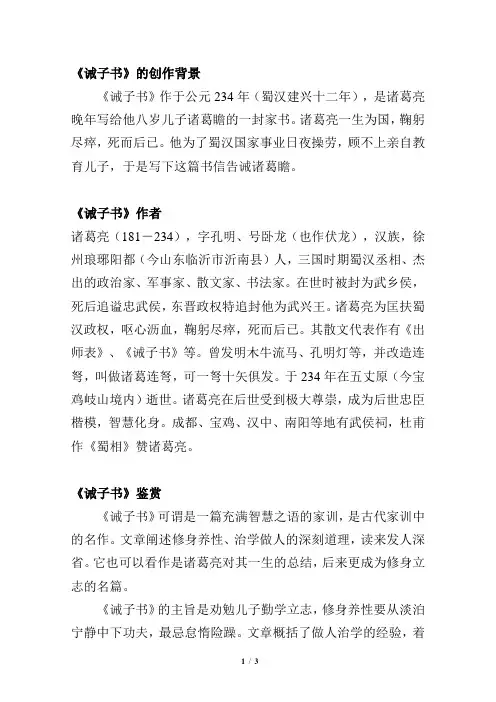 《诫子书》的创作背景

《诫子书》作于公元 234 年（蜀汉建兴十二年），是诸葛亮晚年写给他八岁儿子诸葛瞻的一封家书。诸葛亮一生为国，鞠躬尽瘁，死而后已。他为了蜀汉国家事业日夜操劳，顾不上亲自教育儿子，于是写下这篇书信告诫诸葛瞻。

《诫子书》作者

诸葛亮（181－234），字孔明、号卧龙（也作伏龙），汉族，徐州琅琊阳都（今山东临沂市沂南县）人，三国时期蜀汉丞相、杰出的政治家、军事家、散文家、书法家。在世时被封为武乡侯，死后追谥忠武侯，东晋政权特追封他为武兴王。诸葛亮为匡扶蜀汉政权，呕心沥血，鞠躬尽瘁，死而后已。其散文代表作有《出师表》、《诫子书》等。曾发明木牛流马、孔明灯等，并改造连弩，叫做诸葛连弩，可一弩十矢俱发。于 234 年在五丈原（今宝鸡岐山境内）逝世。诸葛亮在后世受到极大尊崇，成为后世忠臣楷模，智慧化身。成都、宝鸡、汉中、南阳等地有武侯祠，杜甫作《蜀相》赞诸葛亮。

《诫子书》鉴赏

《诫子书》可谓是一篇充满智慧之语的家训，是古代家训中的名作。文章阐述修身养性、治学做人的深刻道理，读来发人深省。它也可以看作是诸葛亮对其一生的总结，后来更成为修身立志的名篇。

《诫子书》的主旨是劝勉儿子勤学立志，修身养性要从淡泊宁静中下功夫，最忌怠惰险躁。文章概括了做人治学的经验，着

1 / 3